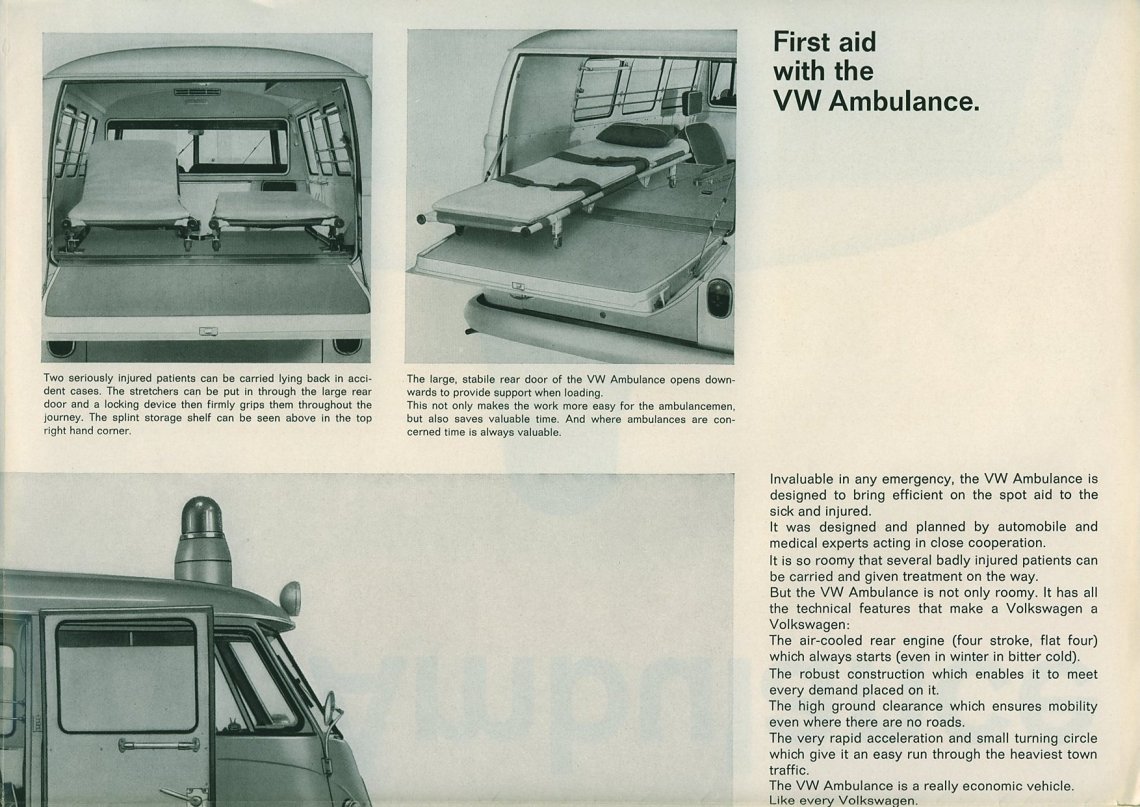 First aid with the VW Ambulance.

Two seriously injured patients can be carried lying back in accident cases. The stretchers can be put in through the large rear door and a locking device then firmly grips them throughout the journey. The splint storage shelf can be seen above in the top right hand corner.

The large, stabile rear door of the VW Ambulance opens downwards to provide support when loading.
This not only makes the work more easy for the ambulancemen, but also saves valuable time. And where ambulances are concerned time is always valuable.

Invaluable in any emergency, the VW Ambulance is designed to bring efficient on the spot aid to the sick and injured.
It was designed and planned by automobile and medical experts acting in close cooperation.
It is so roomy that several badly injured patients can be carried and given treatment on the way.
But the VW Ambulance is not only roomy. It has all the technical features that make a Volkswagen a Volkswagen:
The air-cooled rear engine (four stroke, flat four) which always starts (even in winter in bitter cold).
The robust construction which enables it to meet every demand placed on it.
The high ground clearance which ensures mobility even where there are no roads.
The very rapid acceleration and small turning circle which give it an easy run through the heaviest town traffic.
The VW Ambulance is a really economic vehicle. Like every Volkswagen.